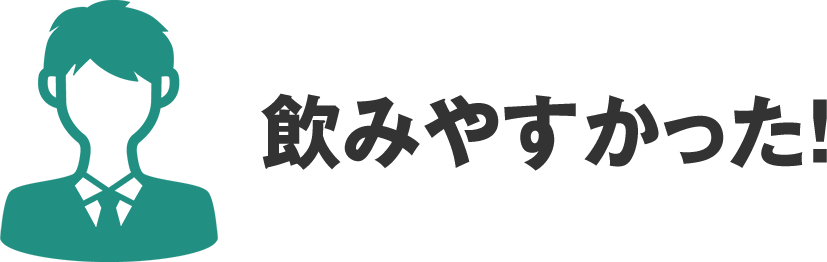 飲みやすかった!